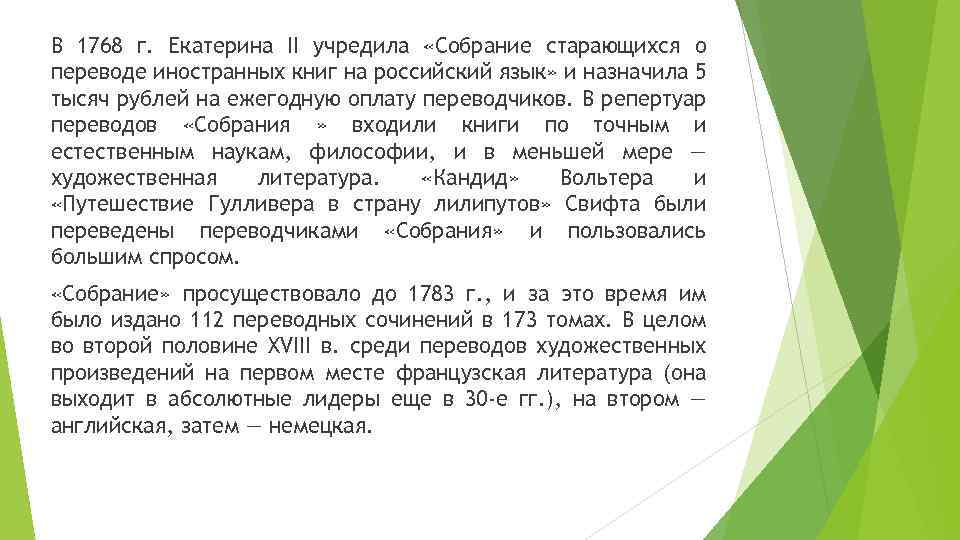 В 1768 г. Екатерина II учредила «Собрание старающихся о переводе иностранных книг на российский язык» и назначила 5 тысяч рублей на ежегодную оплату переводчиков. В репертуар переводов «Собрания » входили книги по точным и естественным наукам, философии, и в меньшей мере — художественная литература. «Кандид» Вольтера и «Путешествие Гулливера в страну лилипутов» Свифта были переведены переводчиками «Собрания» и пользовались большим спросом.

«Собрание» просуществовало до 1783 г., и за это время им было издано 112 переводных сочинений в 173 томах. В целом во второй половине XVIII в. среди переводов художественных произведений на первом месте французская литература (она выходит в абсолютные лидеры еще в 30-е гг.), на втором — английская, затем — немецкая.